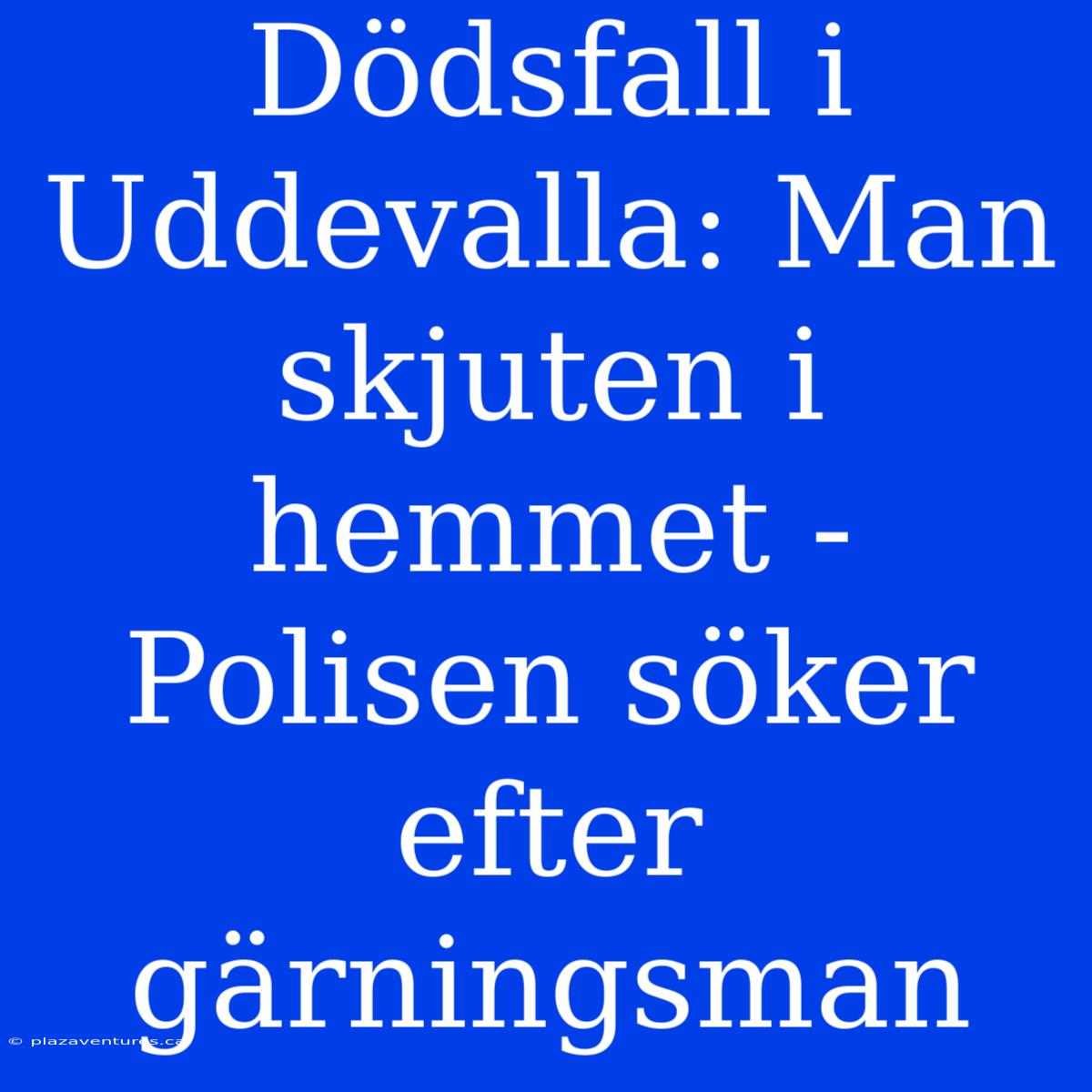 Dödsfall i Uddevalla: Man skjuten i hemmet - Polisen söker efter gärningsman

© plazaventures.ca